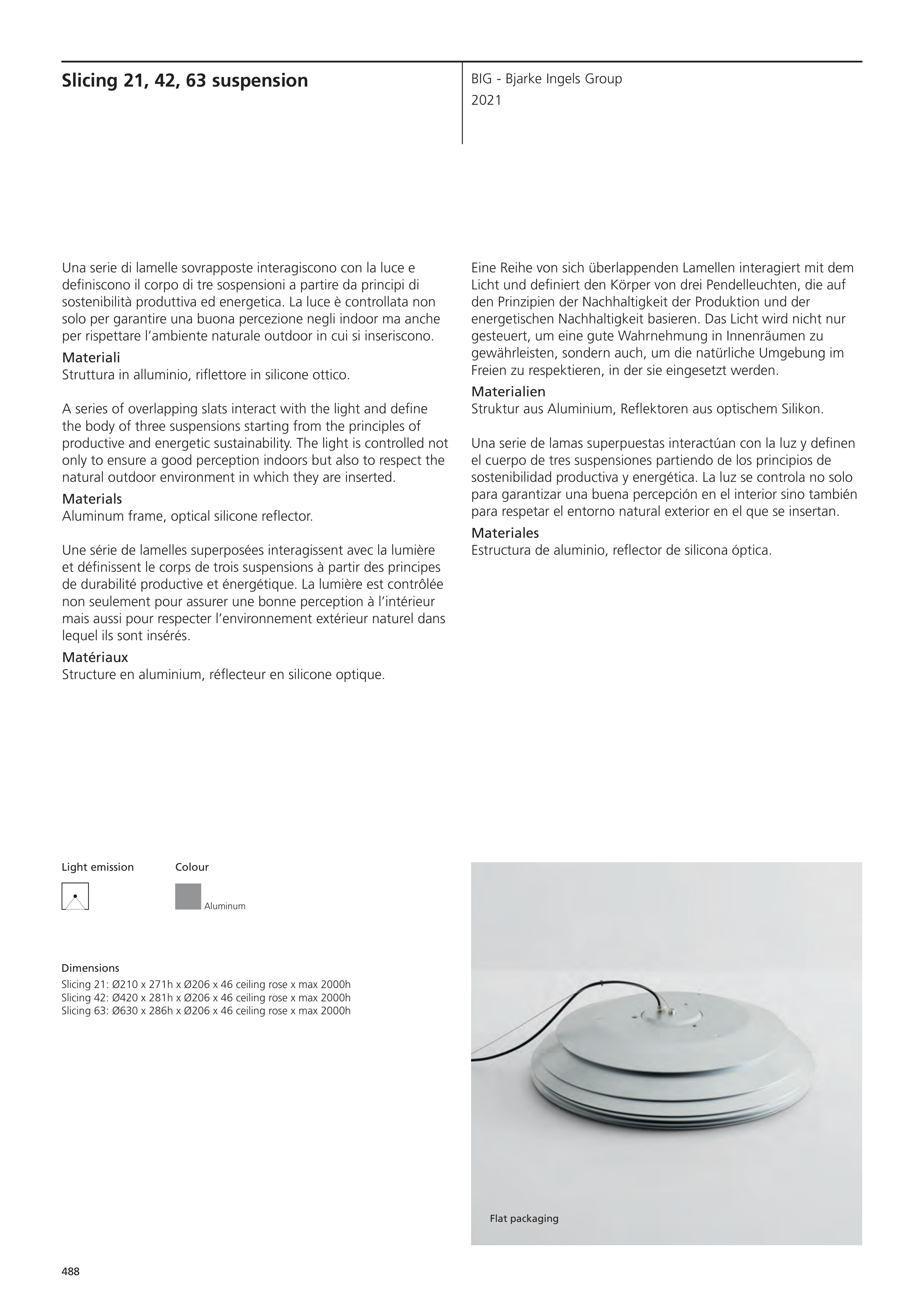 Slicing 21, 42, 63 suspension

BIG - Bjarke Ingels Group
2021

Una serie di lamelle sovrapposte interagiscono con la luce e definiscono il corpo di tre sospensioni a partire da principi di sostenibilità produttiva ed energetica. La luce è controllata non solo per garantire una buona percezione negli indoor ma anche per rispettare l'ambiente naturale outdoor in cui si inseriscono.
Materiali
Struttura in alluminio, riflettore in silicone ottico.

A series of overlapping slats interact with the light and define the body of three suspensions starting from the principles of productive and energetic sustainability. The light is controlled not only to ensure a good perception indoors but also to respect the natural outdoor environment in which they are inserted.
Materials
Aluminum frame, optical silicone reflector.

Une série de lamelles superposées interagissent avec la lumière et définissent le corps de trois suspensions à partir des principes de durabilité productive et énergétique. La lumière est contrôlée non seulement pour assurer une bonne perception à l'intérieur mais aussi pour respecter l'environnement extérieur naturel dans lequel ils sont insérés.
Matériaux
Structure en aluminium, réflecteur en silicone optique.

Eine Reihe von sich überlappenden Lamellen interagiert mit dem Licht und definiert den Körper von drei Pendelleuchten, die auf den Prinzipien der Nachhaltigkeit der Produktion und der energetischen Nachhaltigkeit basieren. Das Licht wird nicht nur gesteuert, um eine gute Wahrnehmung in Innenräumen zu gewährleisten, sondern auch, um die natürliche Umgebung im Freien zu respektieren, in der sie eingesetzt werden.
Materialien
Struktur aus Aluminium, Reflektoren aus optischem Silikon.

Una serie de lamas superpuestas interactúan con la luz y definen el cuerpo de tres suspensiones partiendo de los principios de sostenibilidad productiva y energética. La luz se controla no solo para garantizar una buena percepción en el interior sino también para respetar el entorno natural exterior en el que se insertan.
Materiales
Estructura de aluminio, reflector de silicona óptica.

Light emission

Colour

Aluminum

Dimensions
Slicing 21: Ø210 x 271h x Ø206 x 46 ceiling rose x max 2000h
Slicing 42: Ø420 x 281h x Ø206 x 46 ceiling rose x max 2000h
Slicing 63: Ø630 x 286h x Ø206 x 46 ceiling rose x max 2000h

Flat packaging

488